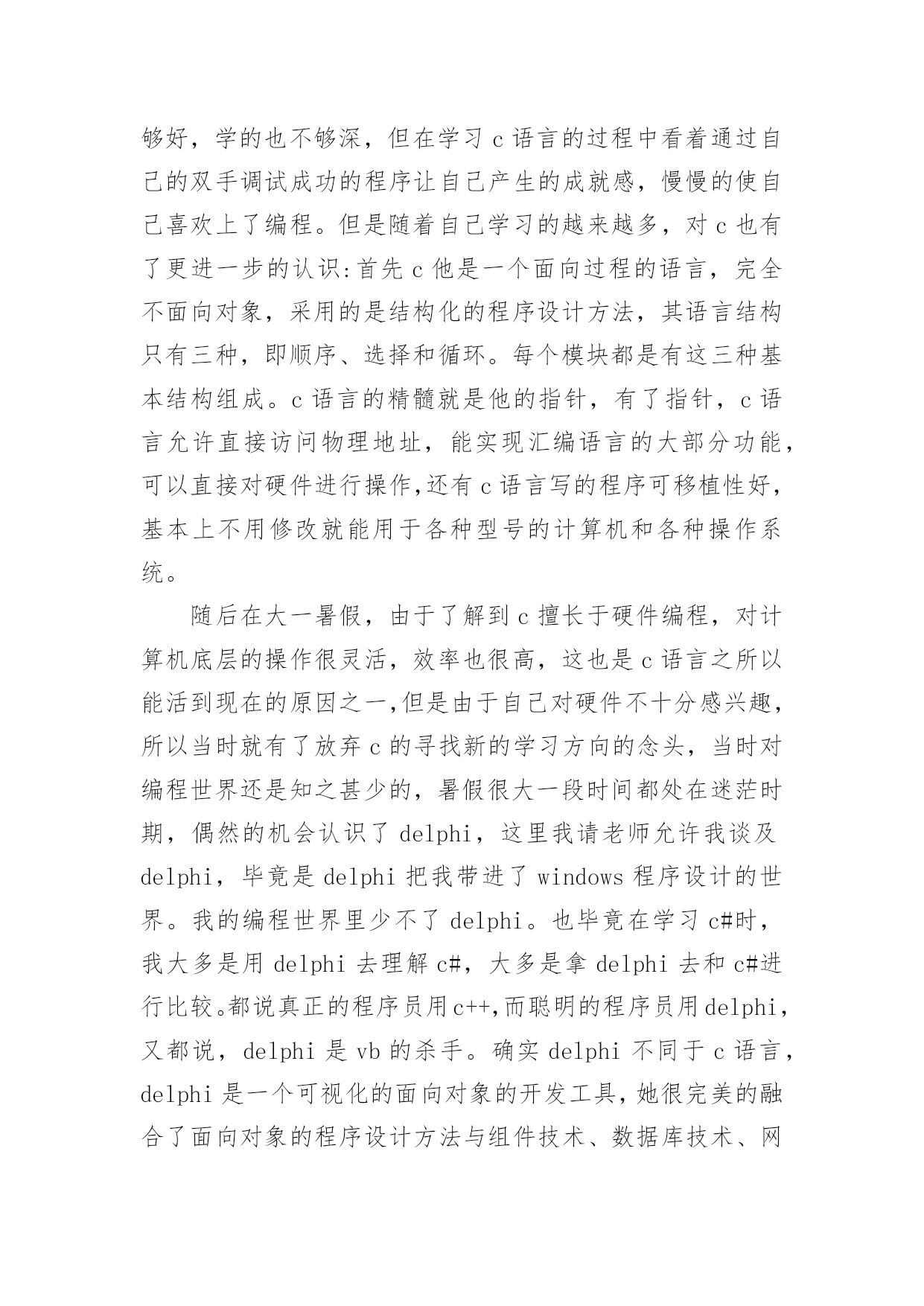 够好，学的也不够深，但在学习 c 语言的过程中看着通过自己的双手调试成功的程序让自己产生的成就感，慢慢的使自己喜欢上了编程。但是随着自己学习的越来越多，对 c 也有了更进一步的认识:首先 c 他是一个面向过程的语言，完全不面向对象，采用的是结构化的程序设计方法，其语言结构只有三种，即顺序、选择和循环。每个模块都是有这三种基本结构组成。c 语言的精髓就是他的指针，有了指针，c 语言允许直接访问物理地址，能实现汇编语言的大部分功能，可以直接对硬件进行操作,还有 c 语言写的程序可移植性好，基本上不用修改就能用于各种型号的计算机和各种操作系统。

随后在大一暑假，由于了解到 c 擅长于硬件编程，对计算机底层的操作很灵活，效率也很高，这也是 c 语言之所以能活到现在的原因之一,但是由于自己对硬件不十分感兴趣，所以当时就有了放弃 c 的寻找新的学习方向的念头，当时对编程世界还是知之甚少的，暑假很大一段时间都处在迷茫时期，偶然的机会认识了 delphi，这里我请老师允许我谈及 delphi，毕竟是 delphi 把我带进了 windows 程序设计的世界。我的编程世界里少不了 delphi。也毕竟在学习 c#时，我大多是用 delphi 去理解 c#，大多是拿 delphi 去和 c#进行比较。都说真正的程序员用 c++,而聪明的程序员用 delphi，又都说，delphi 是 vb 的杀手。确实 delphi 不同于 c 语言，delphi 是一个可视化的面向对象的开发工具，她很完美的融合了面向对象的程序设计方法与组件技术、数据库技术、网